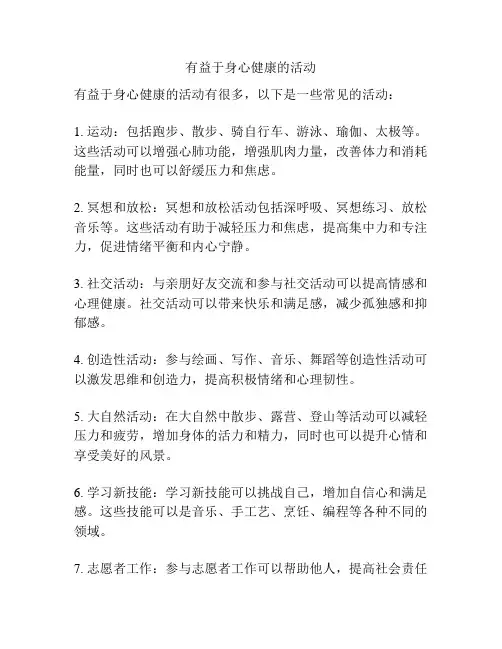 有益于身心健康的活动

有益于身心健康的活动有很多，以下是一些常见的活动：

1. 运动：包括跑步、散步、骑自行车、游泳、瑜伽、太极等。这些活动可以增强心肺功能，增强肌肉力量，改善体力和消耗能量，同时也可以舒缓压力和焦虑。

2. 冥想和放松：冥想和放松活动包括深呼吸、冥想练习、放松音乐等。这些活动有助于减轻压力和焦虑，提高集中力和专注力，促进情绪平衡和内心宁静。

3. 社交活动：与亲朋好友交流和参与社交活动可以提高情感和心理健康。社交活动可以带来快乐和满足感，减少孤独感和抑郁感。

4. 创造性活动：参与绘画、写作、音乐、舞蹈等创造性活动可以激发思维和创造力，提高积极情绪和心理韧性。

5. 大自然活动：在大自然中散步、露营、登山等活动可以减轻压力和疲劳，增加身体的活力和精力，同时也可以提升心情和享受美好的风景。

6. 学习新技能：学习新技能可以挑战自己，增加自信心和满足感。这些技能可以是音乐、手工艺、烹饪、编程等各种不同的领域。

7. 志愿者工作：参与志愿者工作可以帮助他人，提高社会责任